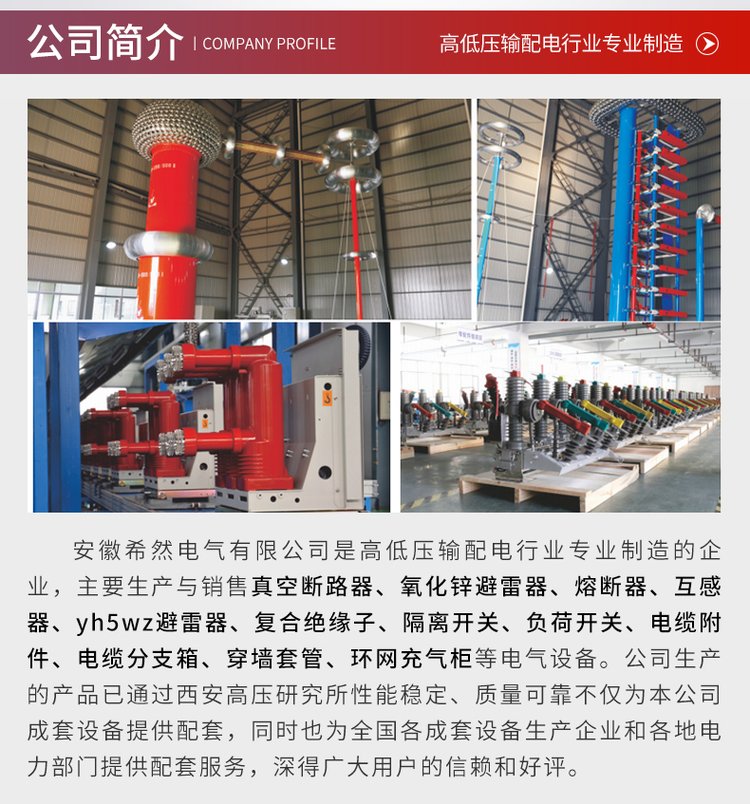 公司简介 | COMPANY PROFILE

高低压输配电行业专业制造

安徽希然电气有限公司是高低压输配电行业专业制造的企业，主要生产与销售真空断路器、氧化锌避雷器、熔断器、互感器、yh5wz避雷器、复合绝缘子、隔离开关、负荷开关、电缆附件、电缆分支箱、穿墙套管、环网充气柜等电气设备。公司生产的产品已通过西安高压研究所性能稳定、质量可靠不仅为本公司成套设备提供配套，同时也为全国各成套设备生产企业和各地电力部门提供配套服务，深得广大用户的信赖和好评。